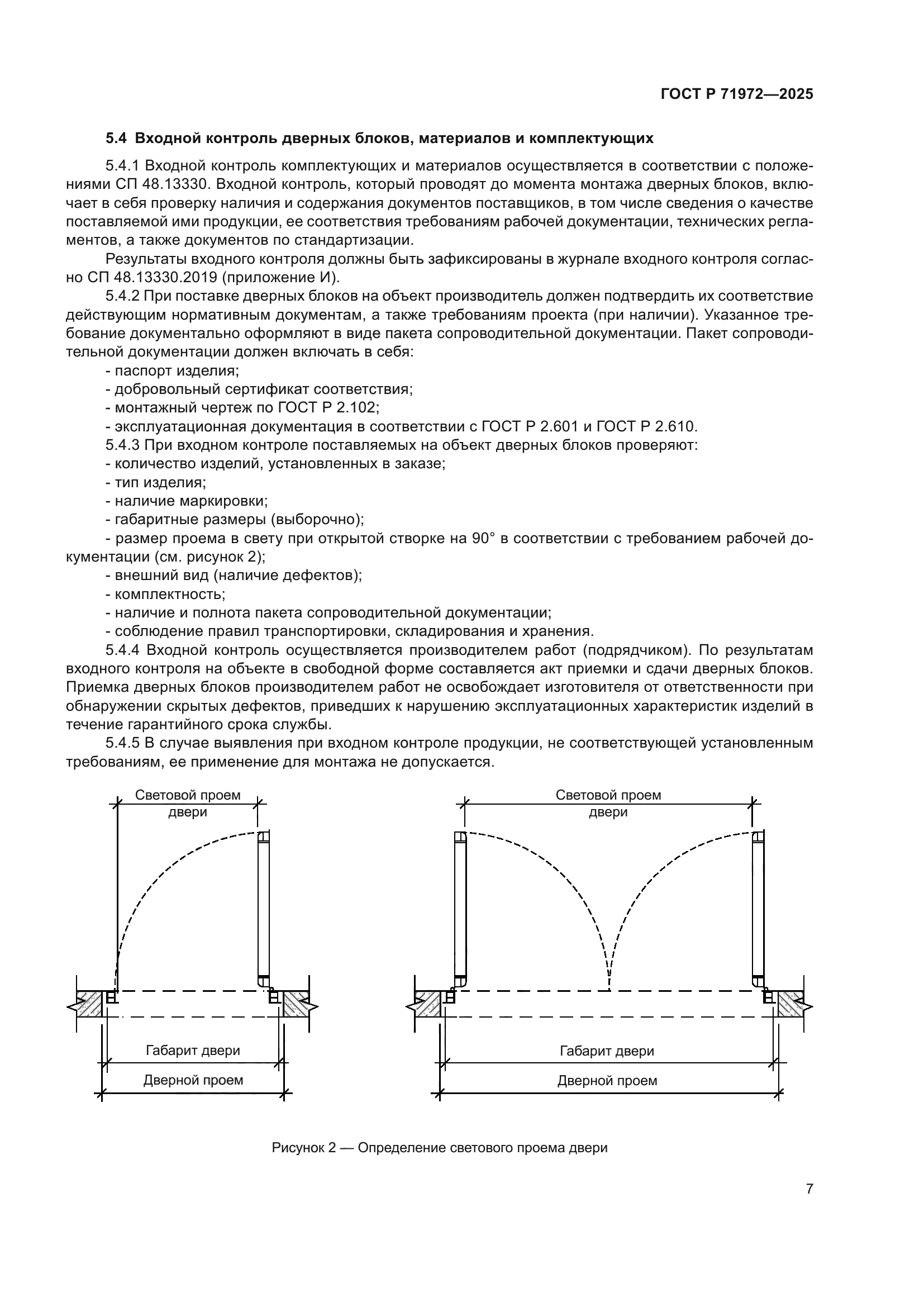 ГОСТ Р 71972—2025

5.4 Входной контроль дверных блоков, материалов и комплектующих

5.4.1 Входной контроль комплектующих и материалов осуществляется в соответствии с положениями СП 48.13330. Входной контроль, который проводят до момента монтажа дверных блоков, включает в себя проверку наличия и содержания документов поставщиков, в том числе сведения о качестве поставляемой ими продукции, ее соответствия требованиям рабочей документации, технических регламентов, а также документов по стандартизации.

Результаты входного контроля должны быть зафиксированы в журнале входного контроля согласно СП 48.13330.2019 (приложение И).

5.4.2 При поставке дверных блоков на объект производитель должен подтвердить их соответствие действующим нормативным документам, а также требованиям проекта (при наличии). Указанное требование документально оформляют в виде пакета сопроводительной документации. Пакет сопроводительной документации должен включать в себя:

- паспорт изделия;
- добровольный сертификат соответствия;
- монтажный чертеж по ГОСТ Р 2.102;
- эксплуатационная документация в соответствии с ГОСТ Р 2.601 и ГОСТ Р 2.610.

5.4.3 При входном контроле поставляемых на объект дверных блоков проверяют:
- количество изделий, установленных в заказе;
- тип изделия;
- наличие маркировки;
- габаритные размеры (выборочно);
- размер проема в свету при открытой створке на 90° в соответствии с требованием рабочей документации (см. рисунок 2);
- внешний вид (наличие дефектов);
- комплектность;
- наличие и полнота пакета сопроводительной документации;
- соблюдение правил транспортировки, складирования и хранения.

5.4.4 Входной контроль осуществляется производителем работ (подрядчиком). По результатам входного контроля на объекте в свободной форме составляется акт приемки и сдачи дверных блоков. Приемка дверных блоков производителем работ не освобождает изготовителя от ответственности при обнаружении скрытых дефектов, приведших к нарушению эксплуатационных характеристик изделий в течение гарантийного срока службы.

5.4.5 В случае выявления при входном контроле продукции, не соответствующей установленным требованиям, ее применение для монтажа не допускается.

Световой проем двери

Габарит двери

Дверной проем

Световой проем двери

Габарит двери

Дверной проем

Рисунок 2 — Определение светового проема двери

7